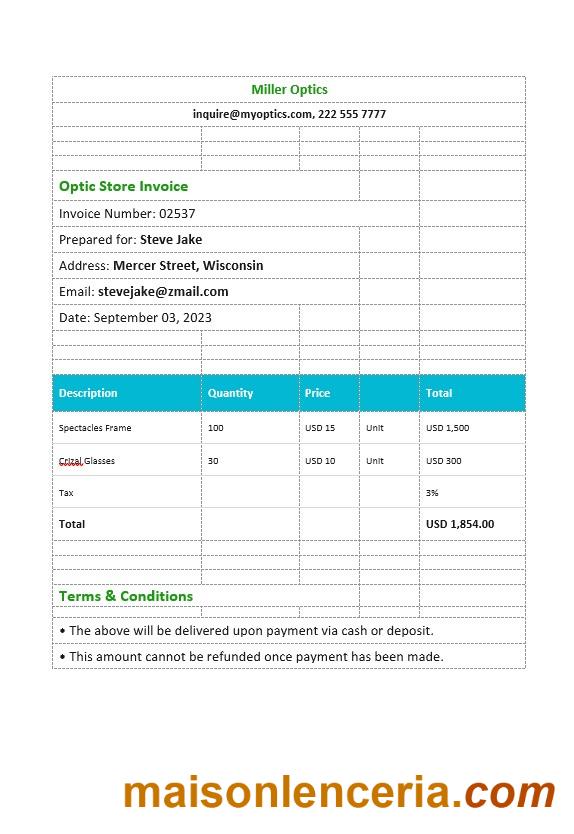 Miller Optics

inquire@myoptics.com, 222 555 7777

Optic Store Invoice

Invoice Number: 02537

Prepared for: Steve Jake

Address: Mercer Street, Wisconsin

Email: stevejake@zmail.com

Date: September 03, 2023

| Description | Quantity | Price | | Total |
|---|---|---|---|---|
| Spectacles Frame | 100 | USD 15 | Unit | USD 1,500 |
| Crizal Glasses | 30 | USD 10 | Unit | USD 300 |
| Tax | | | | 3% |
| Total | | | | USD 1,854.00 |

Terms & Conditions

• The above will be delivered upon payment via cash or deposit.

• This amount cannot be refunded once payment has been made.

maisonlenceria.com